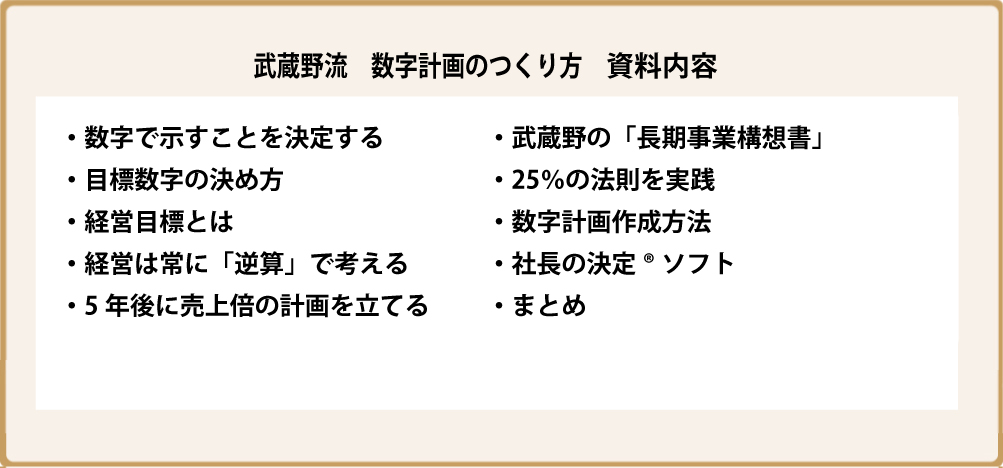 武蔵野流　数字計画のつくり方　資料内容

・数字で示すことを決定する
・目標数字の決め方
・経営目標とは
・経営は常に「逆算」で考える
・5 年後に売上倍の計画を立てる

・武蔵野の「長期事業構想書」
・25%の法則を実践
・数字計画作成方法
・社長の決定 ® ソフト
・まとめ